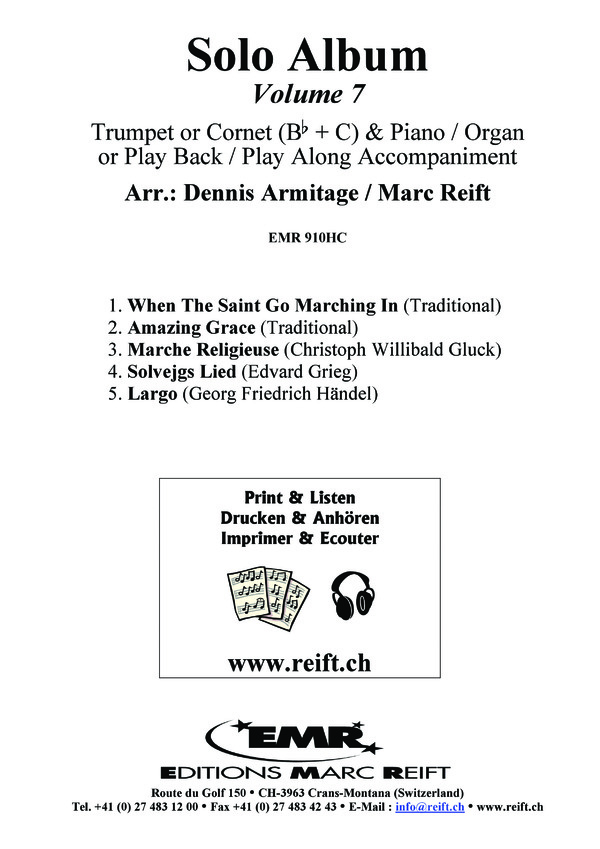 Solo Album
Volume 7

Trumpet or Cornet ($B^\flat$ + C) & Piano / Organ or Play Back / Play Along Accompaniment

Arr.: Dennis Armitage / Marc Reift

EMR 910HC

1. When The Saint Go Marching In (Traditional)
2. Amazing Grace (Traditional)
3. Marche Religieuse (Christoph Willibald Gluck)
4. Solvejgs Lied (Edvard Grieg)
5. Largo (Georg Friedrich Händel)

Print & Listen
Drucken & Anhören
Imprimer & Ecouter

www.reift.ch

EMR
EDITIONS MARC REIFT

Route du Golf 150 • CH-3963 Crans-Montana (Switzerland)
Tel. +41 (0) 27 483 12 00 • Fax +41 (0) 27 483 42 43 • E-Mail : info@reift.ch • www.reift.ch